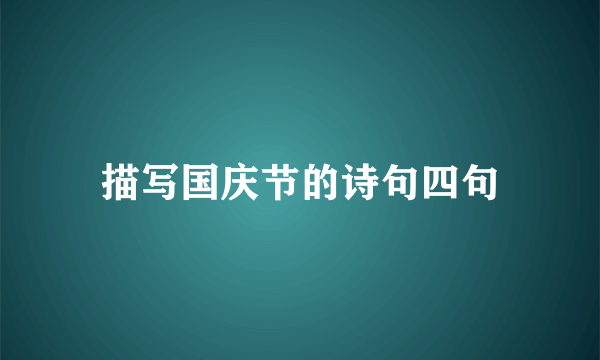 描写国庆节的诗句四句